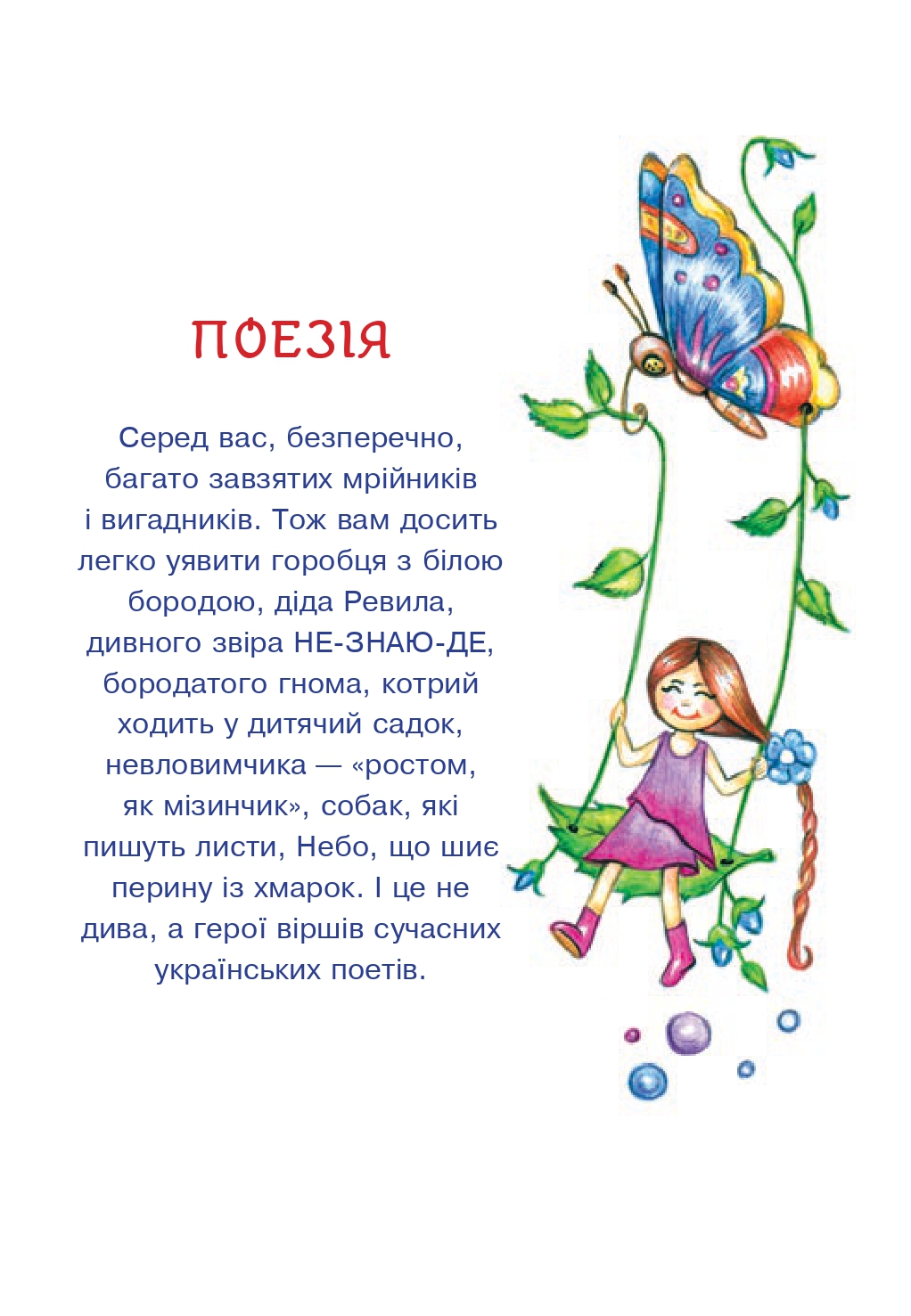 ПОЕЗІЯ

Серед вас, безперечно, багато завзятих мрійників і вигадників. Тож вам досить легко уявити горобця з білою бородою, діда Ревила, дивного звіра НЕ-ЗНАЮ-ДЕ, бородатого гнома, котрий ходить у дитячий садок, невловимчика — «ростом, як мізинчик», собак, які пишуть листи, Небо, що шиє перину із хмарок. І це не дива, а герої віршів сучасних українських поетів.